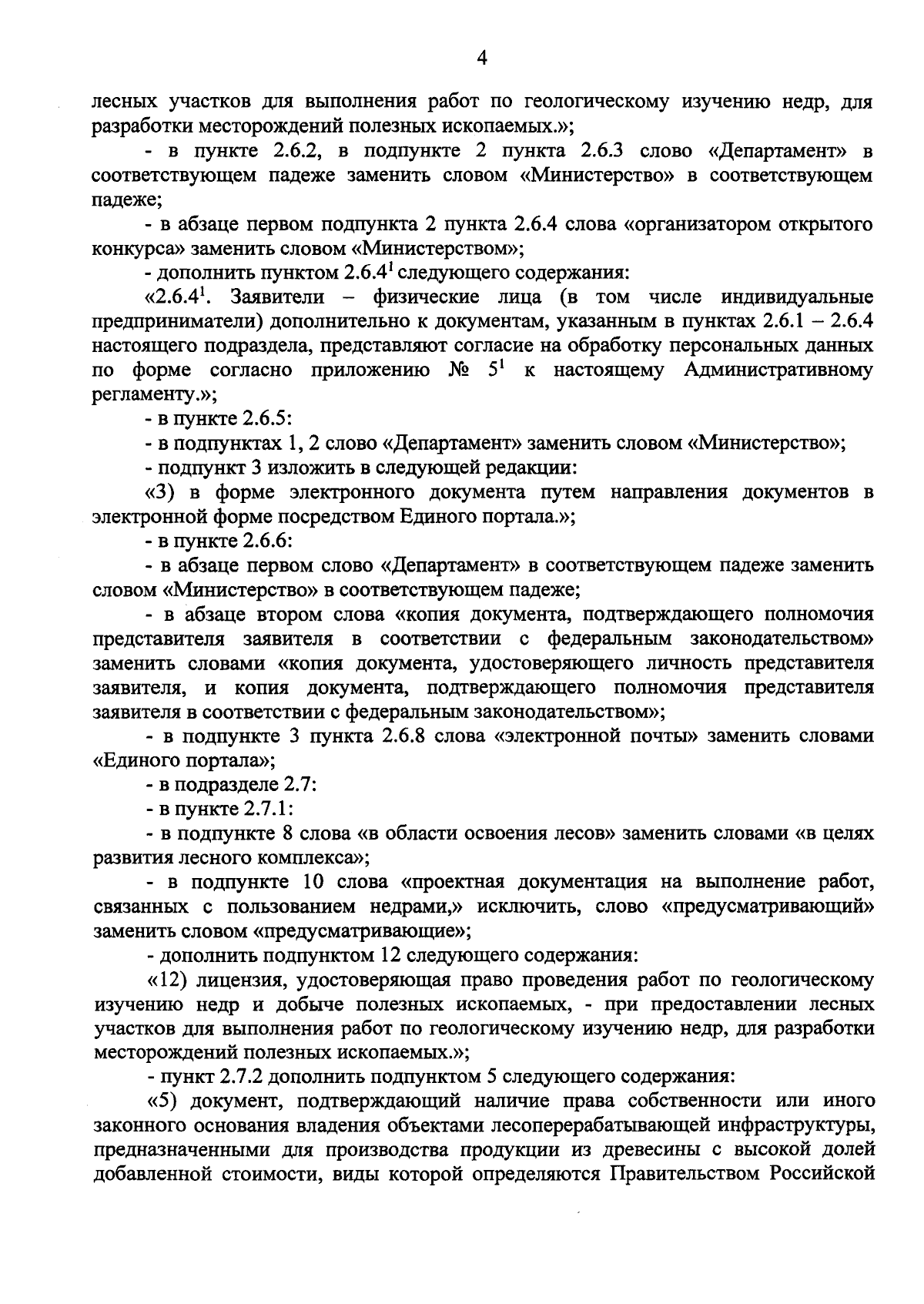 4

лесных участков для выполнения работ по геологическому изучению недр, для разработки месторождений полезных ископаемых.»;

- в пункте 2.6.2, в подпункте 2 пункта 2.6.3 слово «Департамент» в соответствующем падеже заменить словом «Министерство» в соответствующем падеже;

- в абзаце первом подпункта 2 пункта 2.6.4 слова «организатором открытого конкурса» заменить словом «Министерством»;

- дополнить пунктом $2.6.4^1$ следующего содержания:

«$2.6.4^1$. Заявители – физические лица (в том числе индивидуальные предприниматели) дополнительно к документам, указанным в пунктах 2.6.1 – 2.6.4 настоящего подраздела, представляют согласие на обработку персональных данных по форме согласно приложению № $5^1$ к настоящему Административному регламенту.»;

- в пункте 2.6.5:

- в подпунктах 1, 2 слово «Департамент» заменить словом «Министерство»;

- подпункт 3 изложить в следующей редакции:

«3) в форме электронного документа путем направления документов в электронной форме посредством Единого портала.»;

- в пункте 2.6.6:

- в абзаце первом слово «Департамент» в соответствующем падеже заменить словом «Министерство» в соответствующем падеже;

- в абзаце втором слова «копия документа, подтверждающего полномочия представителя заявителя в соответствии с федеральным законодательством» заменить словами «копия документа, удостоверяющего личность представителя заявителя, и копия документа, подтверждающего полномочия представителя заявителя в соответствии с федеральным законодательством»;

- в подпункте 3 пункта 2.6.8 слова «электронной почты» заменить словами «Единого портала»;

- в подразделе 2.7:

- в пункте 2.7.1:

- в подпункте 8 слова «в области освоения лесов» заменить словами «в целях развития лесного комплекса»;

- в подпункте 10 слова «проектная документация на выполнение работ, связанных с пользованием недрами,» исключить, слово «предусматривающий» заменить словом «предусматривающие»;

- дополнить подпунктом 12 следующего содержания:

«12) лицензия, удостоверяющая право проведения работ по геологическому изучению недр и добыче полезных ископаемых, - при предоставлении лесных участков для выполнения работ по геологическому изучению недр, для разработки месторождений полезных ископаемых.»;

- пункт 2.7.2 дополнить подпунктом 5 следующего содержания:

«5) документ, подтверждающий наличие права собственности или иного законного основания владения объектами лесоперерабатывающей инфраструктуры, предназначенными для производства продукции из древесины с высокой долей добавленной стоимости, виды которой определяются Правительством Российской